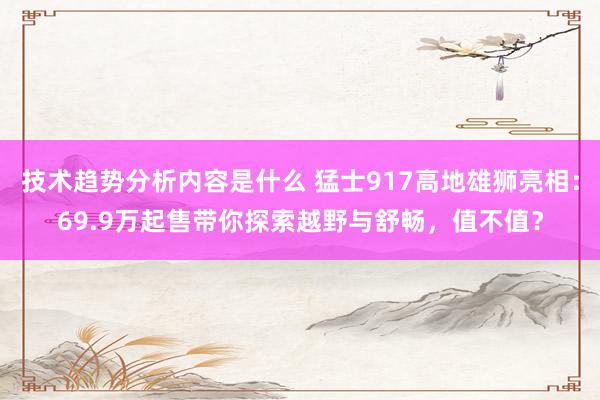 技术趋势分析内容是什么 猛士917高地雄狮亮相：69.9万起售带你探索越野与舒畅，值不值？